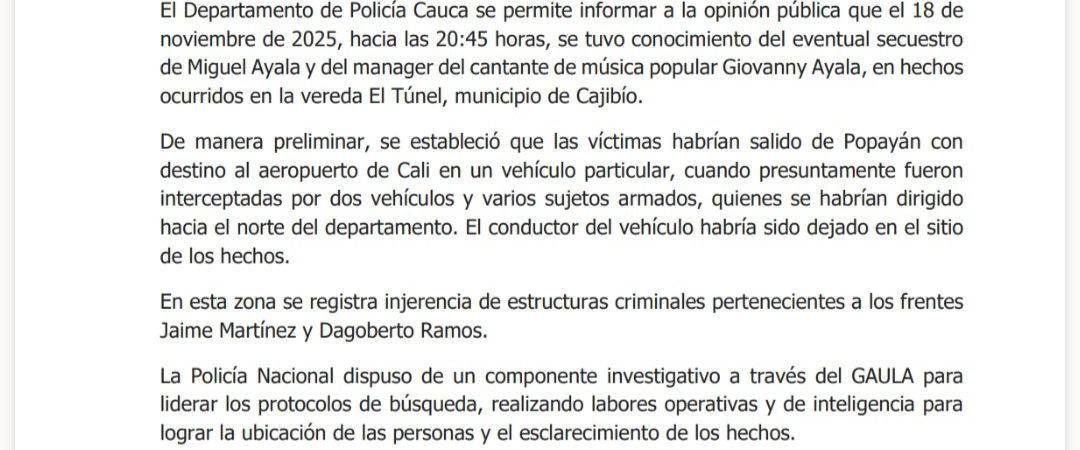 El Departamento de Policía Cauca se permite informar a la opinión pública que el 18 de noviembre de 2025, hacia las 20:45 horas, se tuvo conocimiento del eventual secuestro de Miguel Ayala y del manager del cantante de música popular Giovanny Ayala, en hechos ocurridos en la vereda El Túnel, municipio de Cajibío.

De manera preliminar, se estableció que las víctimas habrían salido de Popayán con destino al aeropuerto de Cali en un vehículo particular, cuando presuntamente fueron interceptadas por dos vehículos y varios sujetos armados, quienes se habrían dirigido hacia el norte del departamento. El conductor del vehículo habría sido dejado en el sitio de los hechos.

En esta zona se registra injerencia de estructuras criminales pertenecientes a los frentes Jaime Martínez y Dagoberto Ramos.

La Policía Nacional dispuso de un componente investigativo a través del GAULA para liderar los protocolos de búsqueda, realizando labores operativas y de inteligencia para lograr la ubicación de las personas y el esclarecimiento de los hechos.